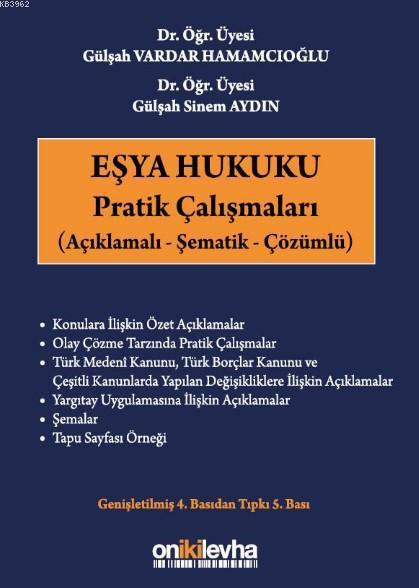 KB3962

Dr. Öğr. Üyesi
Gülşah VARDAR HAMAMCIOĞLU

Dr. Öğr. Üyesi
Gülşah Sinem AYDIN

EŞYA HUKUKU
Pratik Çalışmaları
(Açıklamalı - Şematik - Çözümlü)

• Konulara İlişkin Özet Açıklamalar
• Olay Çözme Tarzında Pratik Çalışmalar
• Türk Medenî Kanunu, Türk Borçlar Kanunu ve Çeşitli Kanunlarda Yapılan Değişikliklere İlişkin Açıklamalar
• Yargıtay Uygulamasına İlişkin Açıklamalar
• Şemalar
• Tapu Sayfası Örneği

Genişletilmiş 4. Basıdan Tıpkı 5. Bası

onikilevha